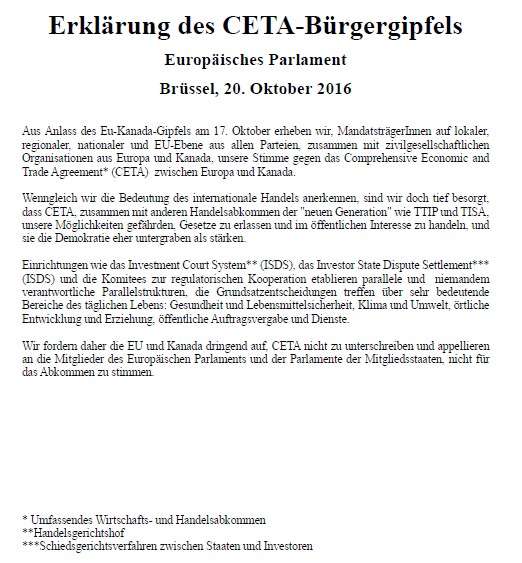 Erklärung des CETA-Bürgergipfels

Europäisches Parlament

Brüssel, 20. Oktober 2016

Aus Anlass des Eu-Kanada-Gipfels am 17. Oktober erheben wir, MandatsträgerInnen auf lokaler, regionaler, nationaler und EU-Ebene aus allen Parteien, zusammen mit zivilgesellschaftlichen Organisationen aus Europa und Kanada, unsere Stimme gegen das Comprehensive Economic and Trade Agreement* (CETA) zwischen Europa und Kanada.

Wenngleich wir die Bedeutung des internationale Handels anerkennen, sind wir doch tief besorgt, dass CETA, zusammen mit anderen Handelsabkommen der "neuen Generation" wie TTIP und TISA, unsere Möglichkeiten gefährden, Gesetze zu erlassen und im öffentlichen Interesse zu handeln, und sie die Demokratie eher untergraben als stärken.

Einrichtungen wie das Investment Court System** (ISDS), das Investor State Dispute Settlement*** (ISDS) und die Komitees zur regulatorischen Kooperation etablieren parallele und niemandem verantwortliche Parallelstrukturen, die Grundsatzentscheidungen treffen über sehr bedeutende Bereiche des täglichen Lebens: Gesundheit und Lebensmittelsicherheit, Klima und Umwelt, örtliche Entwicklung und Erziehung, öffentliche Auftragsvergabe und Dienste.

Wir fordern daher die EU und Kanada dringend auf, CETA nicht zu unterschreiben und appellieren an die Mitglieder des Europäischen Parlaments und der Parlamente der Mitgliedsstaaten, nicht für das Abkommen zu stimmen.

* Umfassendes Wirtschafts- und Handelsabkommen
**Handelsgerichtshof
***Schiedsgerichtsverfahren zwischen Staaten und Investoren